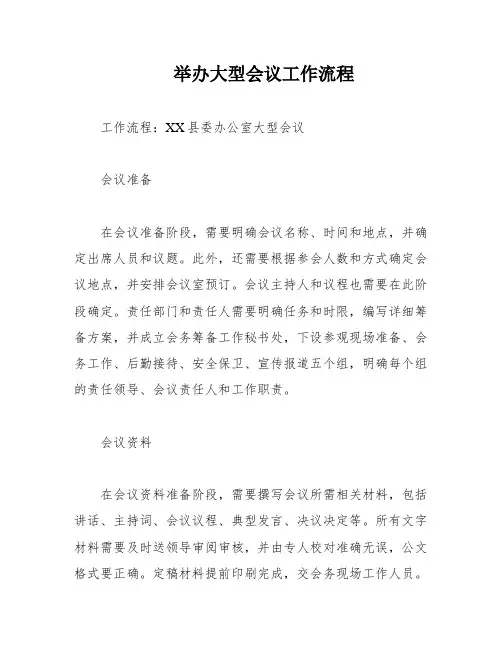 举办大型会议工作流程

工作流程：XX县委办公室大型会议

会议准备

在会议准备阶段，需要明确会议名称、时间和地点，并确定出席人员和议题。此外，还需要根据参会人数和方式确定会议地点，并安排会议室预订。会议主持人和议程也需要在此阶段确定。责任部门和责任人需要明确任务和时限，编写详细筹备方案，并成立会务筹备工作秘书处，下设参观现场准备、会务工作、后勤接待、安全保卫、宣传报道五个组，明确每个组的责任领导、会议责任人和工作职责。

会议资料

在会议资料准备阶段，需要撰写会议所需相关材料，包括讲话、主持词、会议议程、典型发言、决议决定等。所有文字材料需要及时送领导审阅审核，并由专人校对准确无误，公文格式要正确。定稿材料提前印刷完成，交会务现场工作人员。